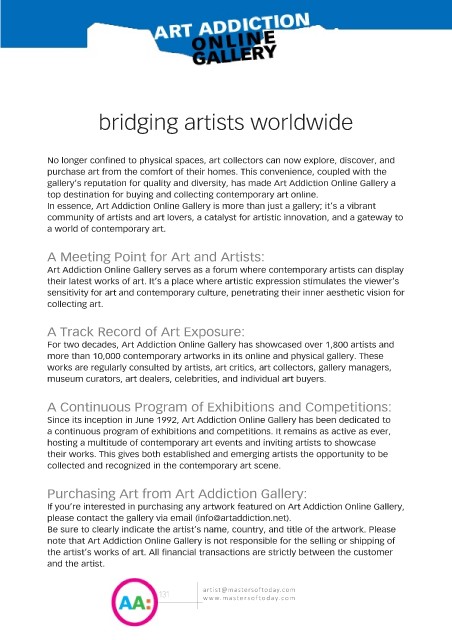 ART ADDICTION
ONLINE
GALLERY

bridging artists worldwide

No longer confined to physical spaces, art collectors can now explore, discover, and purchase art from the comfort of their homes. This convenience, coupled with the gallery's reputation for quality and diversity, has made Art Addiction Online Gallery a top destination for buying and collecting contemporary art online.
In essence, Art Addiction Online Gallery is more than just a gallery; it's a vibrant community of artists and art lovers, a catalyst for artistic innovation, and a gateway to a world of contemporary art.

A Meeting Point for Art and Artists:
Art Addiction Online Gallery serves as a forum where contemporary artists can display their latest works of art. It's a place where artistic expression stimulates the viewer's sensitivity for art and contemporary culture, penetrating their inner aesthetic vision for collecting art.

A Track Record of Art Exposure:
For two decades, Art Addiction Online Gallery has showcased over 1,800 artists and more than 10,000 contemporary artworks in its online and physical gallery. These works are regularly consulted by artists, art critics, art collectors, gallery managers, museum curators, art dealers, celebrities, and individual art buyers.

A Continuous Program of Exhibitions and Competitions:
Since its inception in June 1992, Art Addiction Online Gallery has been dedicated to a continuous program of exhibitions and competitions. It remains as active as ever, hosting a multitude of contemporary art events and inviting artists to showcase their works. This gives both established and emerging artists the opportunity to be collected and recognized in the contemporary art scene.

Purchasing Art from Art Addiction Gallery:
If you're interested in purchasing any artwork featured on Art Addiction Online Gallery, please contact the gallery via email (info@artaddiction.net).
Be sure to clearly indicate the artist's name, country, and title of the artwork. Please note that Art Addiction Online Gallery is not responsible for the selling or shipping of the artist's works of art. All financial transactions are strictly between the customer and the artist.

AA:
131
artist@mastersoftoday.com
www.mastersoftoday.com